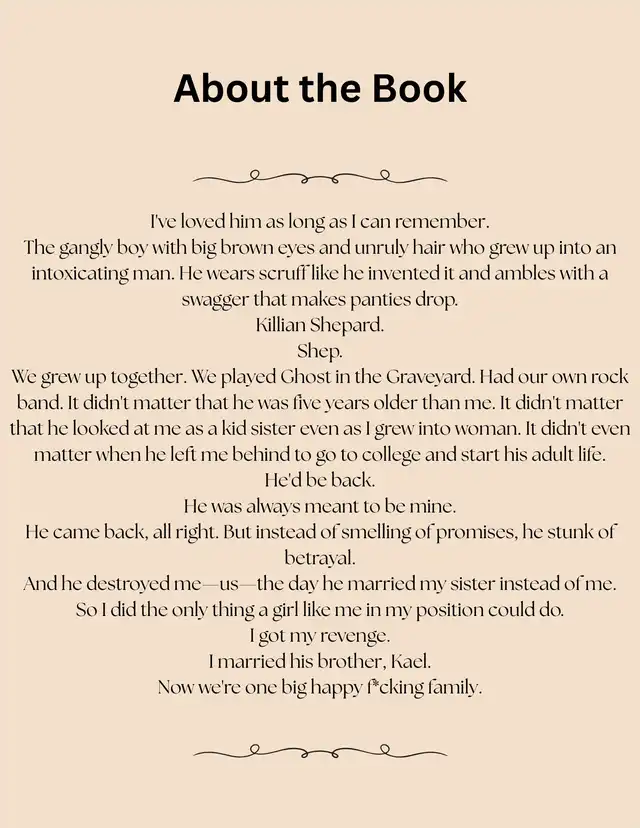 About the Book

I've loved him as long as I can remember.
The gangly boy with big brown eyes and unruly hair who grew up into an intoxicating man. He wears scruff like he invented it and ambles with a swagger that makes panties drop.
Killian Shepard.
Shep.
We grew up together. We played Ghost in the Graveyard. Had our own rock band. It didn't matter that he was five years older than me. It didn't matter that he looked at me as a kid sister even as I grew into woman. It didn't even matter when he left me behind to go to college and start his adult life.
He'd be back.
He was always meant to be mine.
He came back, all right. But instead of smelling of promises, he stunk of betrayal.
And he destroyed me—us—the day he married my sister instead of me.
So I did the only thing a girl like me in my position could do.
I got my revenge.
I married his brother, Kael.
Now we're one big happy f*cking family.